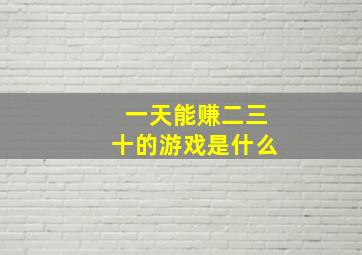 一天能赚二三十的游戏是什么